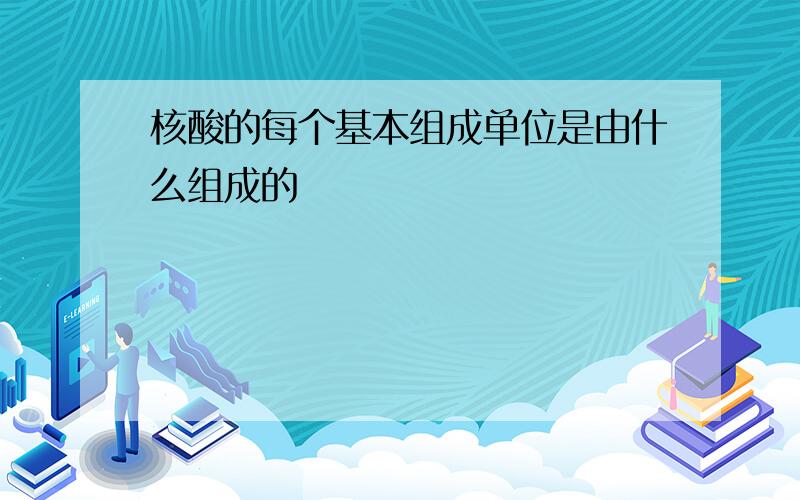 核酸的每个基本组成单位是由什么组成的

E-LEARNING